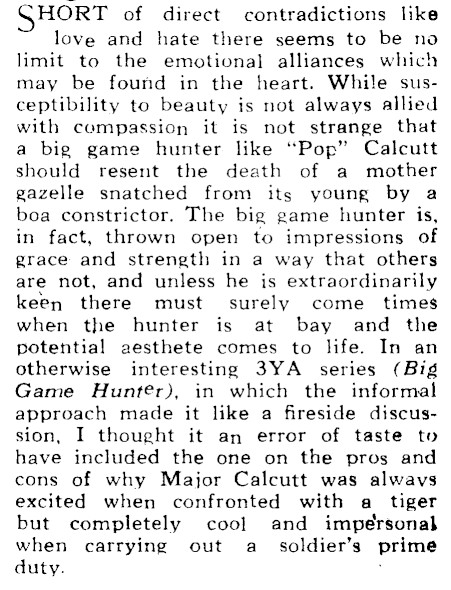 SHORT of direct contradictions like love and hate there seems to be no limit to the emotional alliances which may be found in the heart. While susceptibility to beauty is not always allied with compassion it is not strange that a big game hunter like "Pop" Calcutt should resent the death of a mother gazelle snatched from its young by a boa constrictor. The big game hunter is, in fact, thrown open to impressions of grace and strength in a way that others are not, and unless he is extraordinarily keen there must surely come times when the hunter is at bay and the potential aesthete comes to life. In an otherwise interesting 3YA series (Big Game Hunter), in which the informal approach made it like a fireside discussion, I thought it an error of taste to have included the one on the pros and cons of why Major Calcutt was always excited when confronted with a tiger but completely cool and impersonal when carrying out a soldier's prime duty.